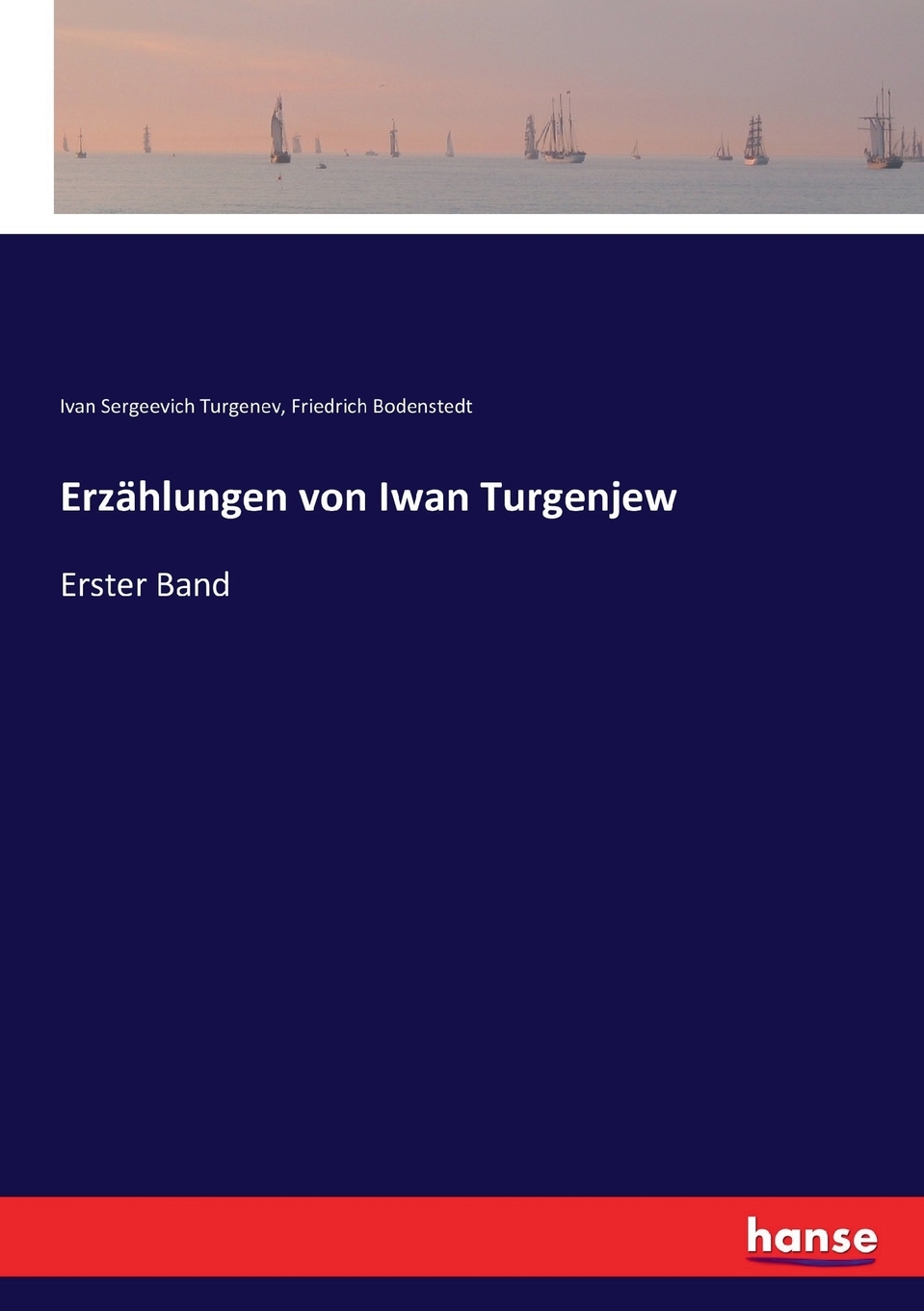 Ivan Sergeevich Turgenev, Friedrich Bodenstedt

Erzählungen von Iwan Turgenjew

Erster Band

hanse